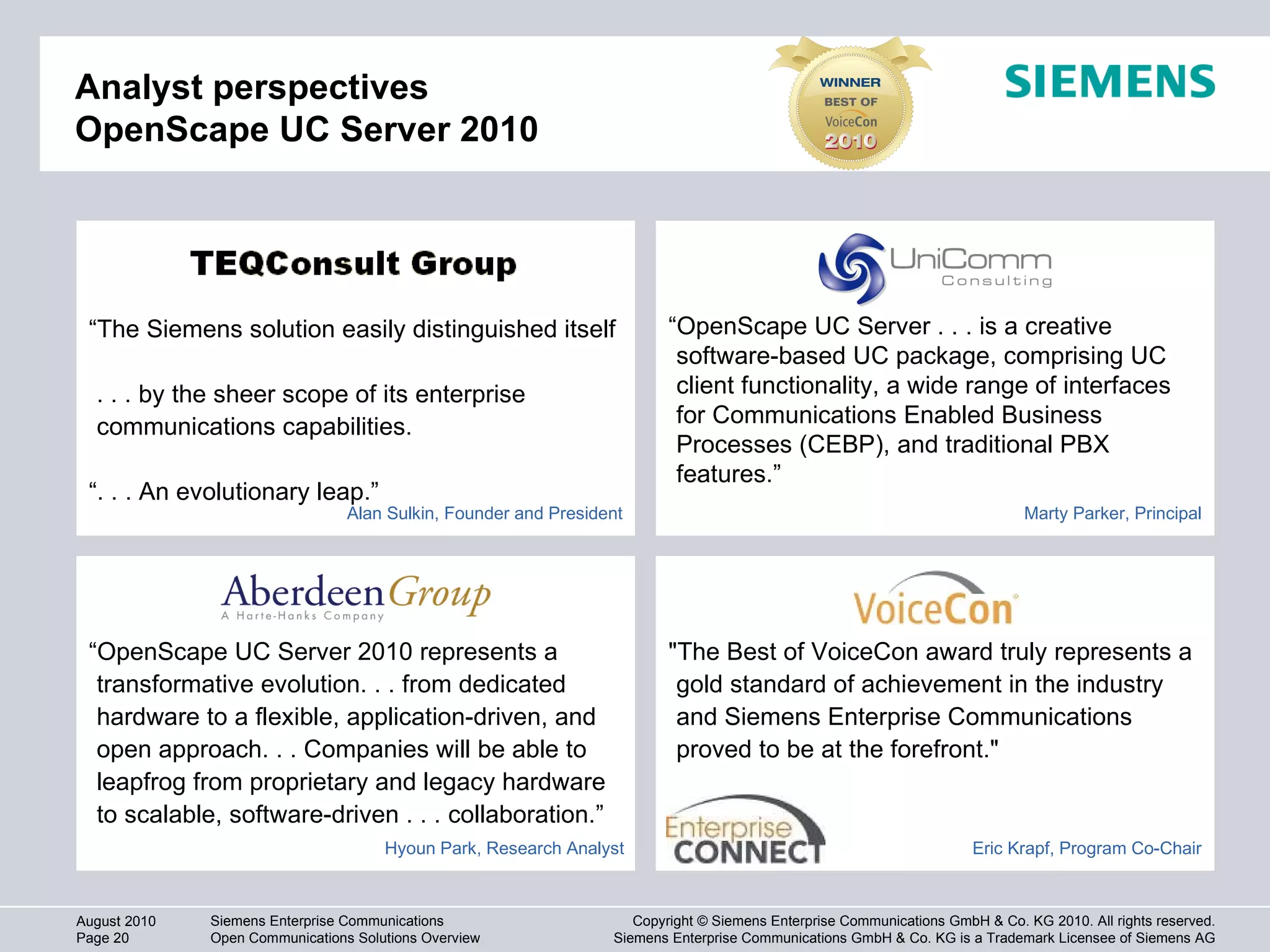 Analyst perspectives
OpenScape UC Server 2010

WINNER
BEST OF
VoiceCon
2010

SIEMENS

TEQConsult Group

“The Siemens solution easily distinguished itself

. . . by the sheer scope of its enterprise communications capabilities.

“. . . An evolutionary leap.”
Alan Sulkin, Founder and President

UniComm
Consulting

“OpenScape UC Server . . . is a creative software-based UC package, comprising UC client functionality, a wide range of interfaces for Communications Enabled Business Processes (CEBP), and traditional PBX features.”

Marty Parker, Principal

AberdeenGroup
A Harte-Hanks Company

“OpenScape UC Server 2010 represents a transformative evolution. . . from dedicated hardware to a flexible, application-driven, and open approach. . . Companies will be able to leapfrog from proprietary and legacy hardware to scalable, software-driven . . . collaboration.”

Hyoun Park, Research Analyst

VoiceCon

"The Best of VoiceCon award truly represents a gold standard of achievement in the industry and Siemens Enterprise Communications proved to be at the forefront."

Enterprise
CONNECT

Eric Krapf, Program Co-Chair

August 2010
Page 20

Siemens Enterprise Communications
Open Communications Solutions Overview

Copyright © Siemens Enterprise Communications GmbH & Co. KG 2010. All rights reserved.
Siemens Enterprise Communications GmbH & Co. KG is a Trademark Licensee of Siemens AG